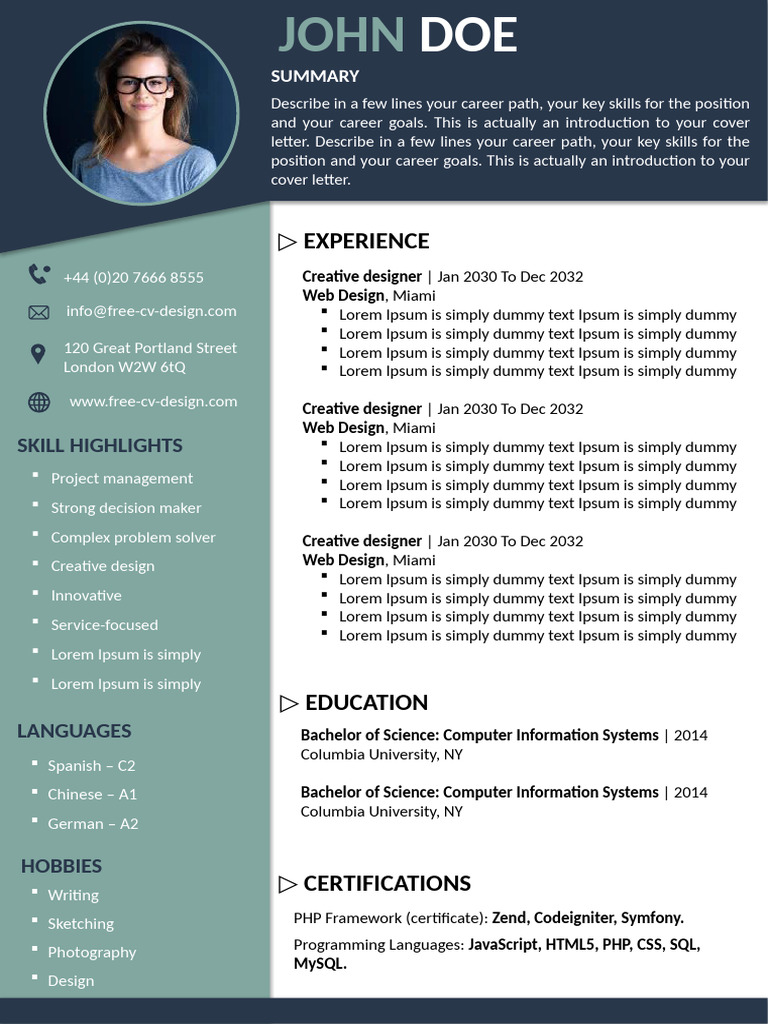 JOHN DOE

SUMMARY

Describe in a few lines your career path, your key skills for the position and your career goals. This is actually an introduction to your cover letter. Describe in a few lines your career path, your key skills for the position and your career goals. This is actually an introduction to your cover letter.

+44 (0)20 7666 8555

info@free-cv-design.com

120 Great Portland Street
London W2W 6tQ

www.free-cv-design.com

SKILL HIGHLIGHTS

- Project management
- Strong decision maker
- Complex problem solver
- Creative design
- Innovative
- Service-focused
- Lorem Ipsum is simply
- Lorem Ipsum is simply

LANGUAGES

- Spanish – C2
- Chinese – A1
- German – A2

HOBBIES

- Writing
- Sketching
- Photography
- Design

EXPERIENCE

Creative designer | Jan 2030 To Dec 2032
Web Design, Miami
- Lorem Ipsum is simply dummy text Ipsum is simply dummy
- Lorem Ipsum is simply dummy text Ipsum is simply dummy
- Lorem Ipsum is simply dummy text Ipsum is simply dummy
- Lorem Ipsum is simply dummy text Ipsum is simply dummy

Creative designer | Jan 2030 To Dec 2032
Web Design, Miami
- Lorem Ipsum is simply dummy text Ipsum is simply dummy
- Lorem Ipsum is simply dummy text Ipsum is simply dummy
- Lorem Ipsum is simply dummy text Ipsum is simply dummy
- Lorem Ipsum is simply dummy text Ipsum is simply dummy

Creative designer | Jan 2030 To Dec 2032
Web Design, Miami
- Lorem Ipsum is simply dummy text Ipsum is simply dummy
- Lorem Ipsum is simply dummy text Ipsum is simply dummy
- Lorem Ipsum is simply dummy text Ipsum is simply dummy
- Lorem Ipsum is simply dummy text Ipsum is simply dummy

EDUCATION

Bachelor of Science: Computer Information Systems | 2014
Columbia University, NY

Bachelor of Science: Computer Information Systems | 2014
Columbia University, NY

CERTIFICATIONS

PHP Framework (certificate): Zend, Codeigniter, Symfony.

Programming Languages: JavaScript, HTML5, PHP, CSS, SQL, MySQL.